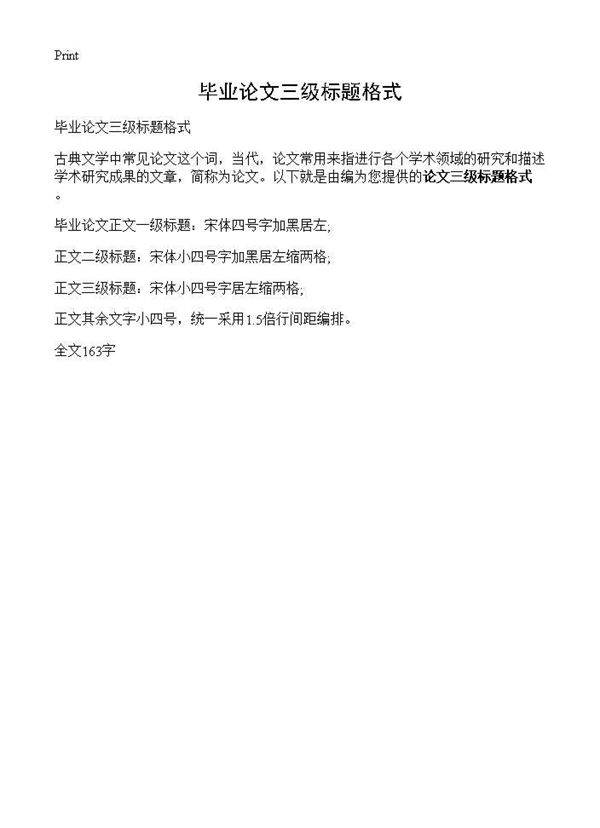 Print

毕业论文三级标题格式

毕业论文三级标题格式

古典文学中常见论文这个词，当代，论文常用来指进行各个学术领域的研究和描述学术研究成果的文章，简称为论文。以下就是由编为您提供的论文三级标题格式。

毕业论文正文一级标题：宋体四号字加黑居左;

正文二级标题：宋体小四号字加黑居左缩两格;

正文三级标题：宋体小四号字居左缩两格;

正文其余文字小四号，统一采用1.5倍行间距编排。

全文163字